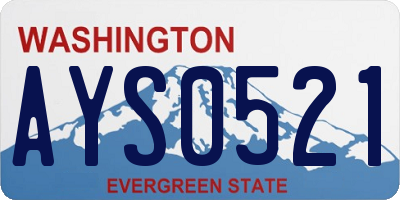 WASHINGTON
AYS0521
EVERGREEN STATE